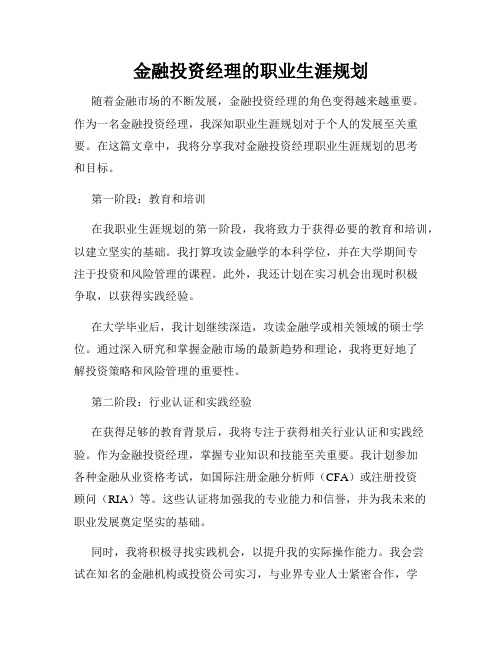 金融投资经理的职业生涯规划

随着金融市场的不断发展，金融投资经理的角色变得越来越重要。作为一名金融投资经理，我深知职业生涯规划对于个人的发展至关重要。在这篇文章中，我将分享我对金融投资经理职业生涯规划的思考和目标。

第一阶段：教育和培训

在我职业生涯规划的第一阶段，我将致力于获得必要的教育和培训，以建立坚实的基础。我打算攻读金融学的本科学位，并在大学期间专注于投资和风险管理的课程。此外，我还计划在实习机会出现时积极争取，以获得实践经验。

在大学毕业后，我计划继续深造，攻读金融学或相关领域的硕士学位。通过深入研究和掌握金融市场的最新趋势和理论，我将更好地了解投资策略和风险管理的重要性。

第二阶段：行业认证和实践经验

在获得足够的教育背景后，我将专注于获得相关行业认证和实践经验。作为金融投资经理，掌握专业知识和技能至关重要。我计划参加各种金融从业资格考试，如国际注册金融分析师（CFA）或注册投资顾问（RIA）等。这些认证将加强我的专业能力和信誉，并为我未来的职业发展奠定坚实的基础。

同时，我将积极寻找实践机会，以提升我的实际操作能力。我会尝试在知名的金融机构或投资公司实习，与业界专业人士紧密合作，学